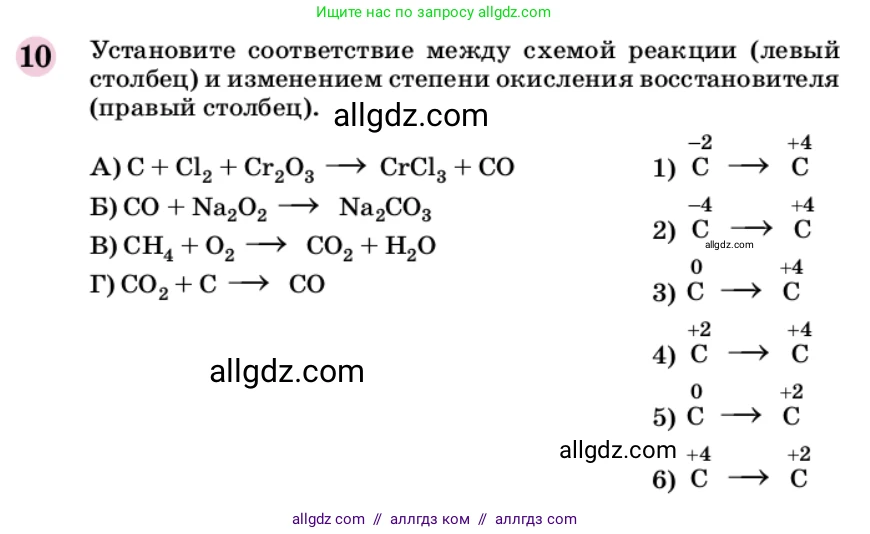 Ищите нас по запросу allgdz.com

10 Установите соответствие между схемой реакции (левый столбец) и изменением степени окисления восстановителя (правый столбец).

allgdz.com

А) $C + Cl_2 + Cr_2O_3 \longrightarrow CrCl_3 + CO$
Б) $CO + Na_2O_2 \longrightarrow Na_2CO_3$
В) $CH_4 + O_2 \longrightarrow CO_2 + H_2O$
Г) $CO_2 + C \longrightarrow CO$

allgdz.com

1) $\overset{-2}{C} \longrightarrow \overset{+4}{C}$
2) $\overset{-4}{C} \longrightarrow \overset{+4}{C}$
allgdz.com
3) $\overset{0}{C} \longrightarrow \overset{+4}{C}$
4) $\overset{+2}{C} \longrightarrow \overset{+4}{C}$
5) $\overset{0}{C} \longrightarrow \overset{+2}{C}$
allgdz.com
6) $\overset{+4}{C} \longrightarrow \overset{+2}{C}$

allgdz com // аллгдз ком // аллгдз com